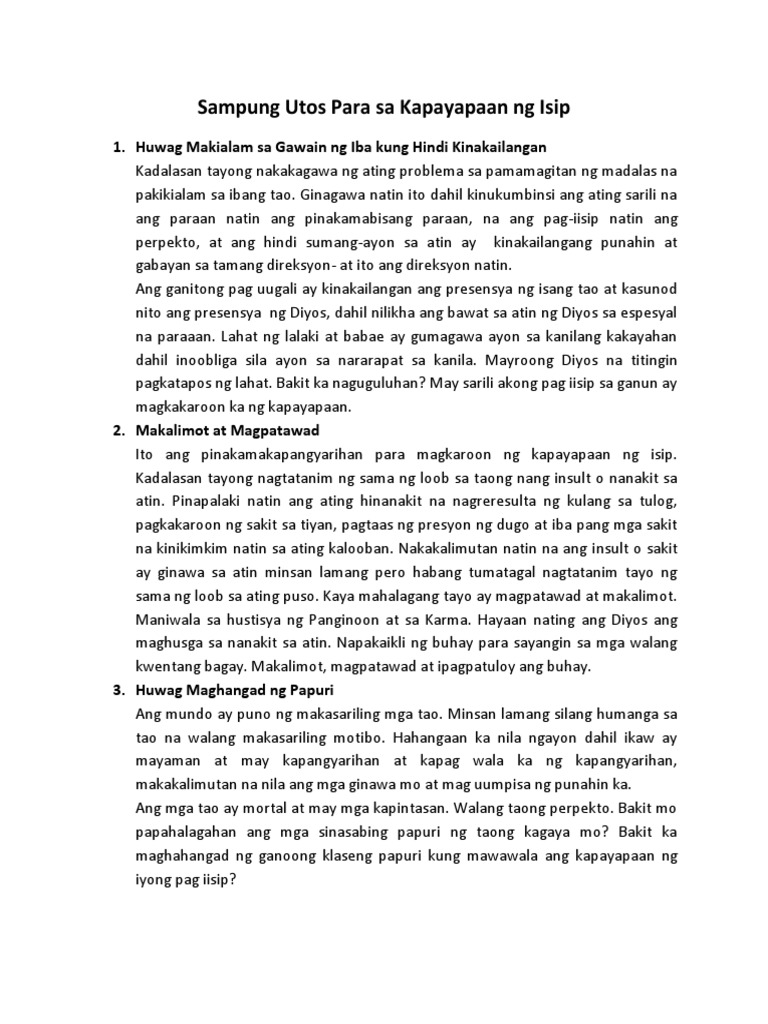 Sampung Utos Para sa Kapayapaan ng Isip

1. Huwag Makialam sa Gawain ng Iba kung Hindi Kinakailangan

Kadalasan tayong nakakagawa ng ating problema sa pamamagitan ng madalas na pakikialam sa ibang tao. Ginagawa natin ito dahil kinukumbinsi ang ating sarili na ang paraan natin ang pinakamabisang paraan, na ang pag-iisip natin ang perpekto, at ang hindi sumang-ayon sa atin ay kinakailangang punahin at gabayan sa tamang direksyon- at ito ang direksyon natin.

Ang ganitong pag uugali ay kinakailangan ang presensya ng isang tao at kasunod nito ang presensya ng Diyos, dahil nilikha ang bawat sa atin ng Diyos sa espesyal na paraaan. Lahat ng lalaki at babae ay gumagawa ayon sa kanilang kakayahan dahil inoobliga sila ayon sa nararapat sa kanila. Mayroong Diyos na titingin pagkatapos ng lahat. Bakit ka naguguluhan? May sarili akong pag iisip sa ganun ay magkakaroon ka ng kapayapaan.

2. Makalimot at Magpatawad

Ito ang pinakamakapangyarihan para magkaroon ng kapayapaan ng isip. Kadalasan tayong nagtatanim ng sama ng loob sa taong nang insult o nanakit sa atin. Pinapalaki natin ang ating hinanakit na nagreresulta ng kulang sa tulog, pagkakaroon ng sakit sa tiyan, pagtaas ng presyon ng dugo at iba pang mga sakit na kinikimkim natin sa ating kalooban. Nakakalimutan natin na ang insult o sakit ay ginawa sa atin minsan lamang pero habang tumatagal nagtatanim tayo ng sama ng loob sa ating puso. Kaya mahalagang tayo ay magpatawad at makalimot. Maniwala sa hustisya ng Panginoon at sa Karma. Hayaan nating ang Diyos ang maghusga sa nanakit sa atin. Napakaikli ng buhay para sayangin sa mga walang kwentang bagay. Makalimot, magpatawad at ipagpatuloy ang buhay.

3. Huwag Maghangad ng Papuri

Ang mundo ay puno ng makasariling mga tao. Minsan lamang silang humanga sa tao na walang makasariling motibo. Hahangaan ka nila ngayon dahil ikaw ay mayaman at may kapangyarihan at kapag wala ka ng kapangyarihan, makakalimutan na nila ang mga ginawa mo at mag uumpisa ng punahin ka.

Ang mga tao ay mortal at may mga kapintasan. Walang taong perpekto. Bakit mo papahalagahan ang mga sinasabing papuri ng taong kagaya mo? Bakit ka maghahangad ng ganoong klaseng papuri kung mawawala ang kapayapaan ng iyong pag iisip?